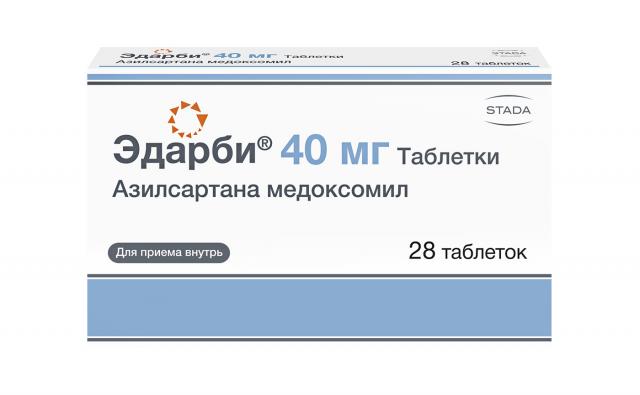 Эдарби® 40 мг Таблетки
Азилсартана медоксомил
STADA
28 таблеток

STADA

Эдарби® 40 мг Таблетки
Азилсартана медоксомил

Для приема внутрь

28 таблеток